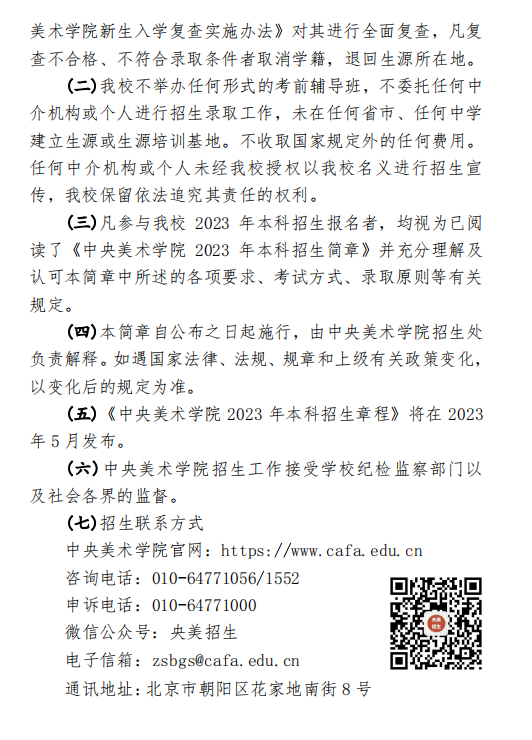 美术学院新生入学复查实施办法》对其进行全面复查，凡复查不合格、不符合录取条件者取消学籍，退回生源所在地。

（二）我校不举办任何形式的考前辅导班，不委托任何中介机构或个人进行招生录取工作，未在任何省市、任何中学建立生源或生源培训基地。不收取国家规定外的任何费用。任何中介机构或个人未经我校授权以我校名义进行招生宣传，我校保留依法追究其责任的权利。

（三）凡参与我校 2023 年本科招生报名者，均视为已阅读了《中央美术学院 2023 年本科招生简章》并充分理解及认可本简章中所述的各项要求、考试方式、录取原则等有关规定。

（四）本简章自公布之日起施行，由中央美术学院招生处负责解释。如遇国家法律、法规、规章和上级有关政策变化，以变化后的规定为准。

（五）《中央美术学院 2023 年本科招生章程》将在 2023 年 5 月发布。

（六）中央美术学院招生工作接受学校纪检监察部门以及社会各界的监督。

（七）招生联系方式

中央美术学院官网：https://www.cafa.edu.cn

咨询电话：010-64771056/1552

申诉电话：010-64771000

微信公众号：央美招生

电子信箱：zsbgs@cafa.edu.cn

通讯地址：北京市朝阳区花家地南街 8 号

央美招生